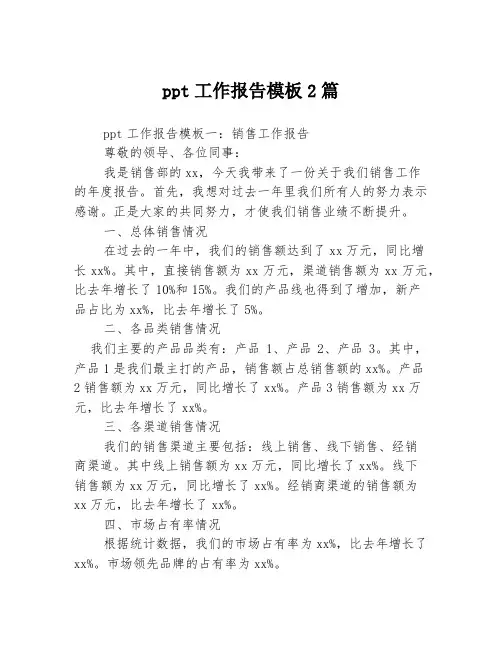 ppt 工作报告模板 2 篇

ppt 工作报告模板一：销售工作报告

尊敬的领导、各位同事：

我是销售部的 xx，今天我带来了一份关于我们销售工作的年度报告。首先，我想对过去一年里我们所有人的努力表示感谢。正是大家的共同努力，才使我们销售业绩不断提升。

一、总体销售情况

在过去的一年中，我们的销售额达到了 xx 万元，同比增长 xx%。其中，直接销售额为 xx 万元，渠道销售额为 xx 万元，比去年增长了 10%和 15%。我们的产品线也得到了增加，新产品占比为 xx%，比去年增长了 5%。

二、各品类销售情况

我们主要的产品品类有：产品 1、产品 2、产品 3。其中，产品 1 是我们最主打的产品，销售额占总销售额的 xx%。产品 2 销售额为 xx 万元，同比增长了 xx%。产品 3 销售额为 xx 万元，比去年增长了 xx%。

三、各渠道销售情况

我们的销售渠道主要包括：线上销售、线下销售、经销商渠道。其中线上销售额为 xx 万元，同比增长了 xx%。线下销售额为 xx 万元，同比增长了 xx%。经销商渠道的销售额为 xx 万元，比去年增长了 xx%。

四、市场占有率情况

根据统计数据，我们的市场占有率为 xx%，比去年增长了 xx%。市场领先品牌的占有率为 xx%。